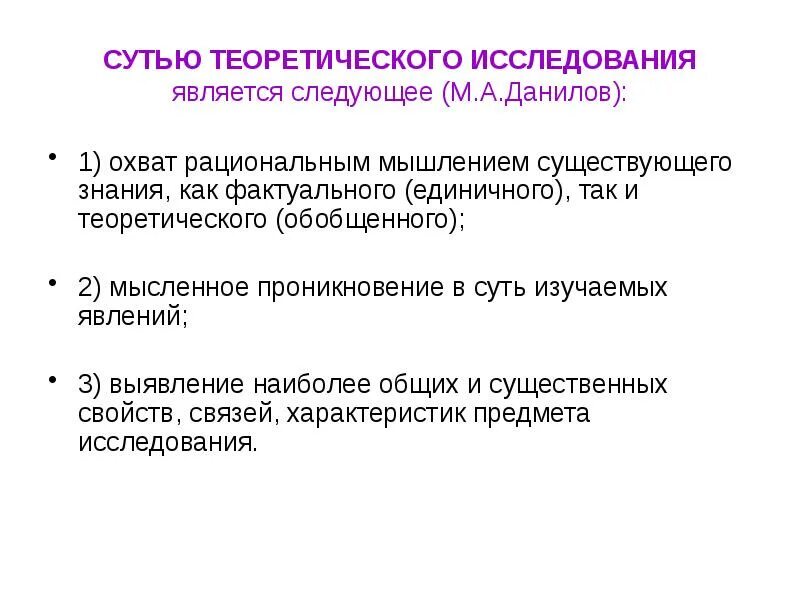 СУТЬЮ ТЕОРЕТИЧЕСКОГО ИССЛЕДОВАНИЯ
является следующее (М.А.Данилов):

• 1) охват рациональным мышлением существующего знания, как фактуального (единичного), так и теоретического (обобщенного);

• 2) мысленное проникновение в суть изучаемых явлений;

• 3) выявление наиболее общих и существенных свойств, связей, характеристик предмета исследования.